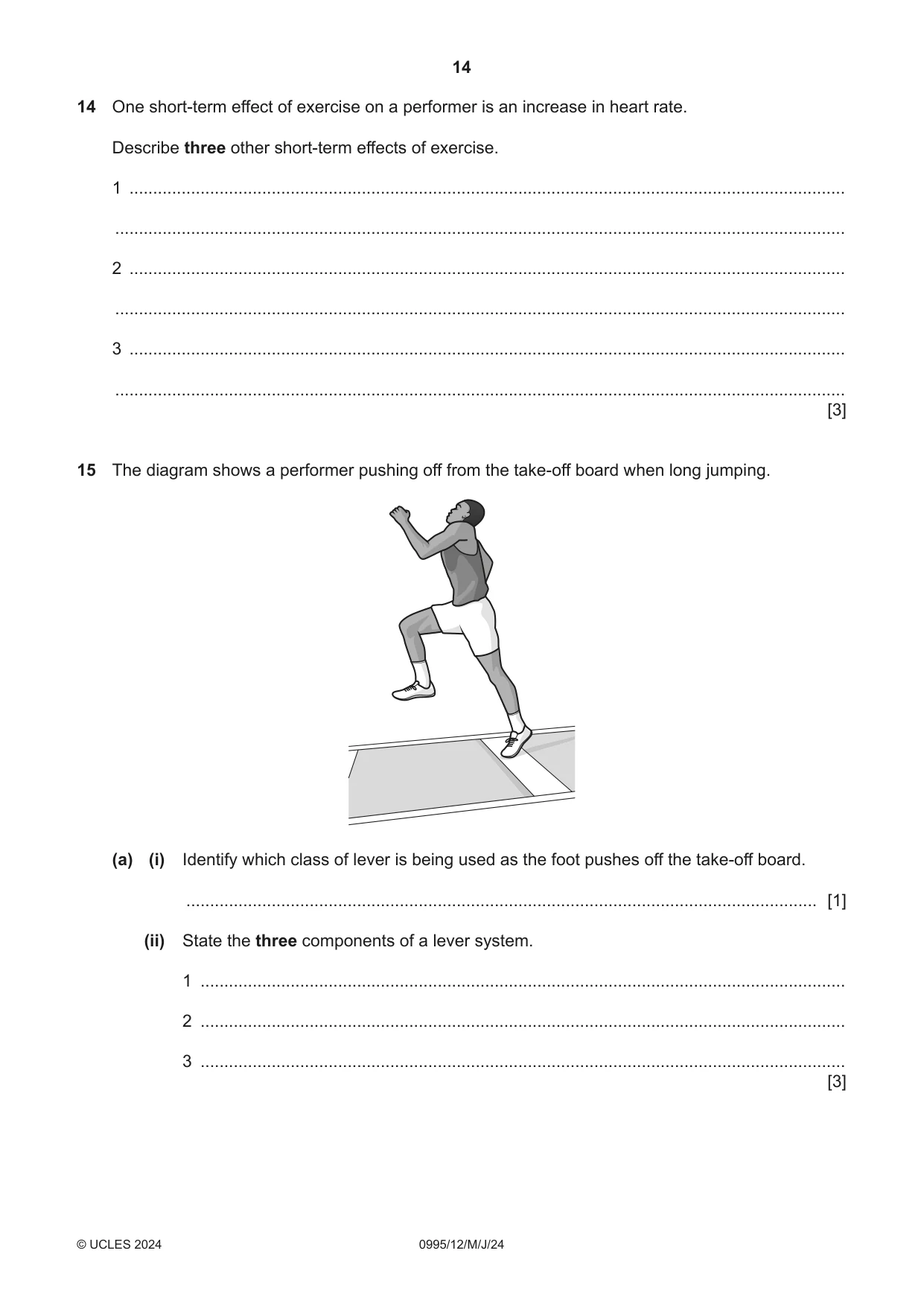 14

14 One short-term effect of exercise on a performer is an increase in heart rate.

Describe three other short-term effects of exercise.

1 ____

____

2 ____

____

3 ____

____
[3]

15 The diagram shows a performer pushing off from the take-off board when long jumping.

(a) (i) Identify which class of lever is being used as the foot pushes off the take-off board.

____ [1]

(ii) State the three components of a lever system.

1 ____

2 ____

3 ____
[3]

© UCLES 2024 0995/12/M/J/24